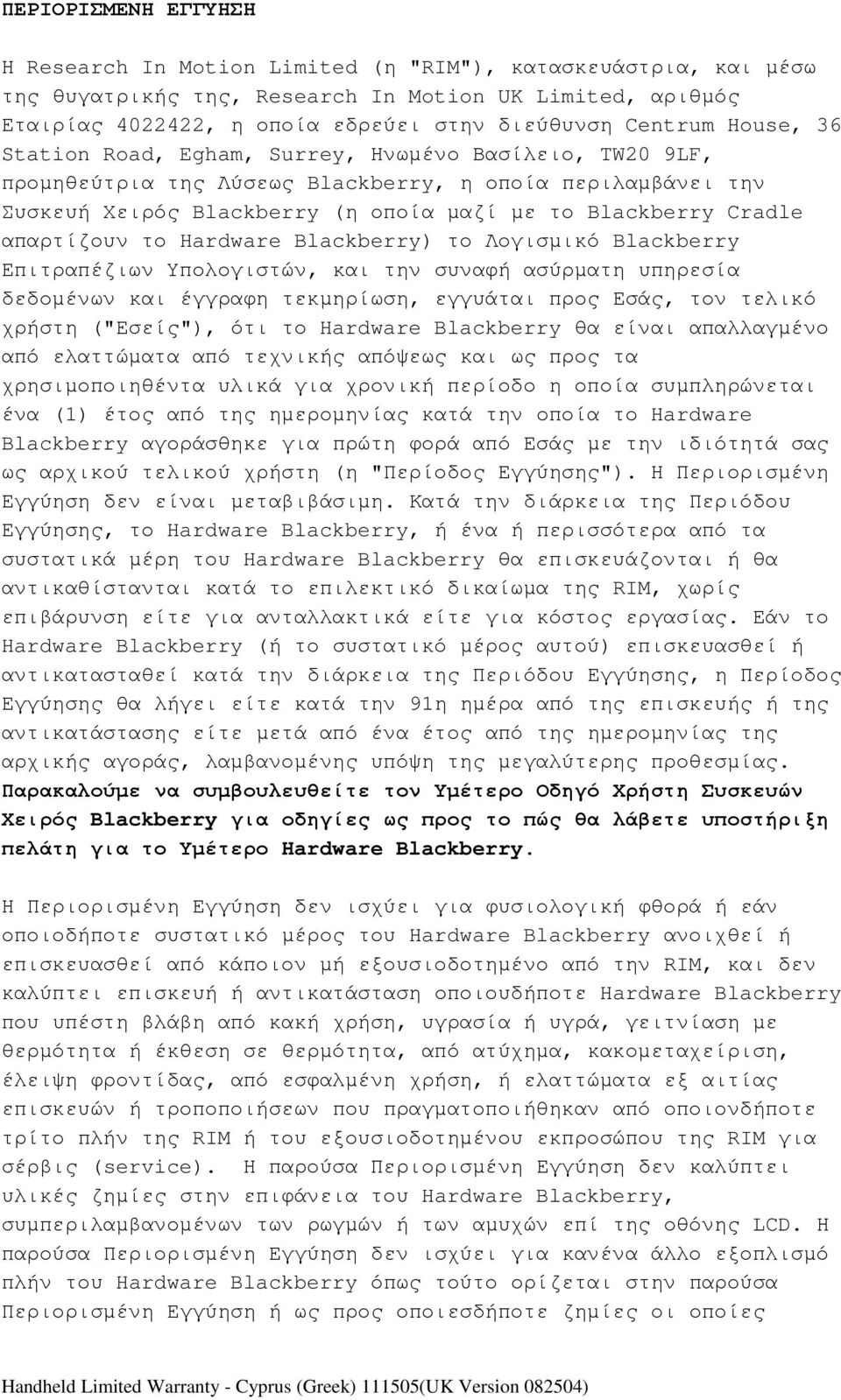 ΠΕΡΙΟΡΙΣΜΕΝΗ ΕΓΓΥΗΣΗ

Η Research In Motion Limited (η "RIM"), κατασκευάστρια, και μέσω της θυγατρικής της, Research In Motion UK Limited, αριθμός Εταιρίας 4022422, η οποία εδρεύει στην διεύθυνση Centrum House, 36 Station Road, Egham, Surrey, Ηνωμένο Βασίλειο, TW20 9LF, προμηθεύτρια της Λύσεως Blackberry, η οποία περιλαμβάνει την Συσκευή Χειρός Blackberry (η οποία μαζί με το Blackberry Cradle απαρτίζουν το Hardware Blackberry) το Λογισμικό Blackberry Επιτραπέζιων Υπολογιστών, και την συναφή ασύρματη υπηρεσία δεδομένων και έγγραφη τεκμηρίωση, εγγυάται προς Εσάς, τον τελικό χρήστη ("Εσείς"), ότι το Hardware Blackberry θα είναι απαλλαγμένο από ελαττώματα από τεχνικής απόψεως και ως προς τα χρησιμοποιηθέντα υλικά για χρονική περίοδο η οποία συμπληρώνεται ένα (1) έτος από της ημερομηνίας κατά την οποία το Hardware Blackberry αγοράσθηκε για πρώτη φορά από Εσάς με την ιδιότητά σας ως αρχικού τελικού χρήστη (η "Περίοδος Εγγύησης"). Η Περιορισμένη Εγγύηση δεν είναι μεταβιβάσιμη. Κατά την διάρκεια της Περιόδου Εγγύησης, το Hardware Blackberry, ή ένα ή περισσότερα από τα συστατικά μέρη του Hardware Blackberry θα επισκευάζονται ή θα αντικαθίστανται κατά το επιλεκτικό δικαίωμα της RIM, χωρίς επιβάρυνση είτε για ανταλλακτικά είτε για κόστος εργασίας. Εάν το Hardware Blackberry (ή το συστατικό μέρος αυτού) επισκευασθεί ή αντικατασταθεί κατά την διάρκεια της Περιόδου Εγγύησης, η Περίοδος Εγγύησης θα λήγει είτε κατά την 91η ημέρα από της επισκευής ή της αντικατάστασης είτε μετά από ένα έτος από της ημερομηνίας της αρχικής αγοράς, λαμβανομένης υπόψη της μεγαλύτερης προθεσμίας. Παρακαλούμε να συμβουλευθείτε τον Υμέτερο Οδηγό Χρήστη Συσκευών Χειρός Blackberry για οδηγίες ως προς το πώς θα λάβετε υποστήριξη πελάτη για το Υμέτερο Hardware Blackberry.

Η Περιορισμένη Εγγύηση δεν ισχύει για φυσιολογική φθορά ή εάν οποιοδήποτε συστατικό μέρος του Hardware Blackberry ανοιχθεί ή επισκευασθεί από κάποιον μή εξουσιοδοτημένο από την RIM, και δεν καλύπτει επισκευή ή αντικατάσταση οποιουδήποτε Hardware Blackberry που υπέστη βλάβη από κακή χρήση, υγρασία ή υγρά, γειτνίαση με θερμότητα ή έκθεση σε θερμότητα, από ατύχημα, κακομεταχείριση, έλειψη φροντίδας, από εσφαλμένη χρήση, ή ελαττώματα εξ αιτίας επισκευών ή τροποποιήσεων που πραγματοποιήθηκαν από οποιονδήποτε τρίτο πλήν της RIM ή του εξουσιοδοτημένου εκπροσώπου της RIM για σέρβις (service). Η παρούσα Περιορισμένη Εγγύηση δεν καλύπτει υλικές ζημίες στην επιφάνεια του Hardware Blackberry, συμπεριλαμβανομένων των ρωγμών ή των αμυχών επί της οθόνης LCD. Η παρούσα Περιορισμένη Εγγύηση δεν ισχύει για κανένα άλλο εξοπλισμό πλήν του Hardware Blackberry όπως τούτο ορίζεται στην παρούσα Περιορισμένη Εγγύηση ή ως προς οποιεσδήποτε ζημίες οι οποίες

Handheld Limited Warranty - Cyprus (Greek) 111505(UK Version 082504)